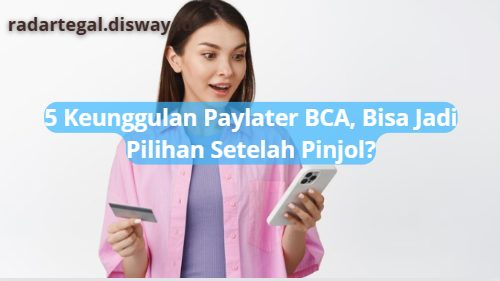 radartegal.disway

5 Keunggulan Paylater BCA, Bisa Jadi Pilihan Setelah Pinjol?